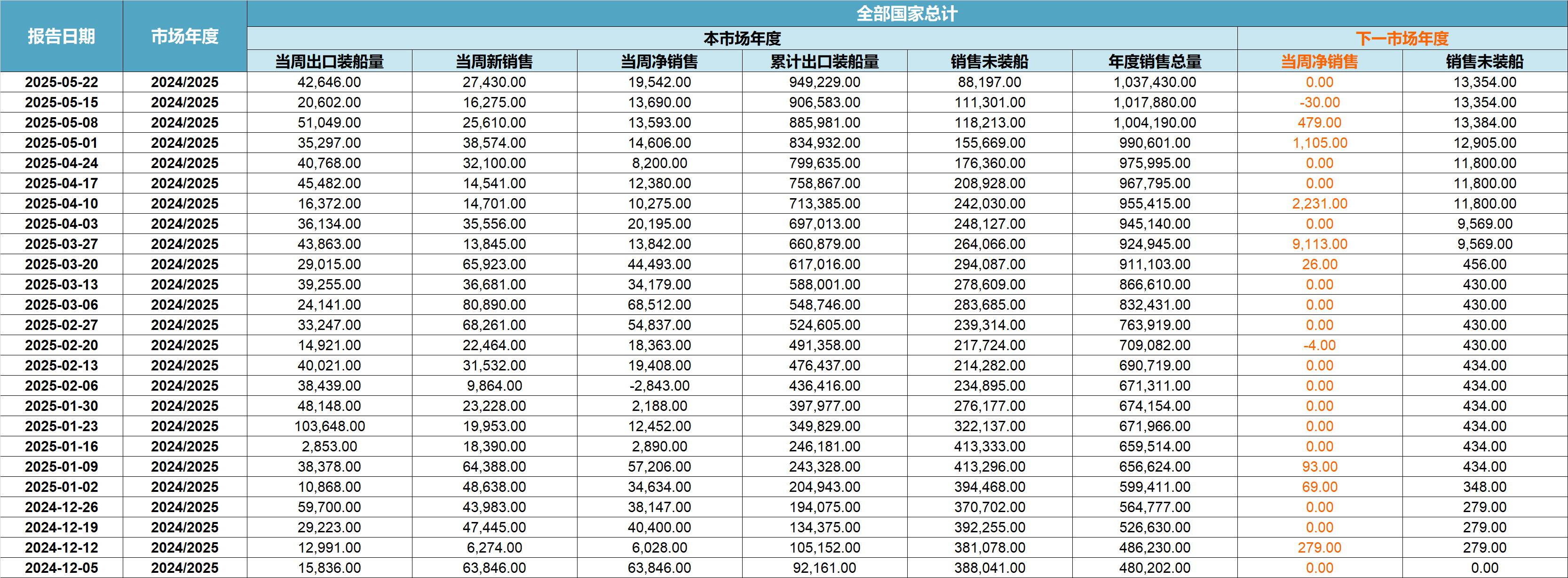 | 报告日期 | 市场年度 | 全部国家总计 | | | | | | | |
|---|---|---|---|---|---|---|---|---|---|
| | | 本市场年度 | | | | | | 下一市场年度 | |
| | | 当周出口装船量 | 当周新销售 | 当周净销售 | 累计出口装船量 | 销售未装船 | 年度销售总量 | 当周净销售 | 销售未装船 |
| 2025-05-22 | 2024/2025 | 42,646.00 | 27,430.00 | 19,542.00 | 949,229.00 | 88,197.00 | 1,037,430.00 | 0.00 | 13,354.00 |
| 2025-05-15 | 2024/2025 | 20,602.00 | 16,275.00 | 13,690.00 | 906,583.00 | 111,301.00 | 1,017,880.00 | -30.00 | 13,354.00 |
| 2025-05-08 | 2024/2025 | 51,049.00 | 25,610.00 | 13,593.00 | 885,981.00 | 118,213.00 | 1,004,190.00 | 479.00 | 13,384.00 |
| 2025-05-01 | 2024/2025 | 35,297.00 | 38,574.00 | 14,606.00 | 834,932.00 | 155,669.00 | 990,601.00 | 1,105.00 | 12,905.00 |
| 2025-04-24 | 2024/2025 | 40,768.00 | 32,100.00 | 8,200.00 | 799,635.00 | 176,360.00 | 975,995.00 | 0.00 | 11,800.00 |
| 2025-04-17 | 2024/2025 | 45,482.00 | 14,541.00 | 12,380.00 | 758,867.00 | 208,928.00 | 967,795.00 | 0.00 | 11,800.00 |
| 2025-04-10 | 2024/2025 | 16,372.00 | 14,701.00 | 10,275.00 | 713,385.00 | 242,030.00 | 955,415.00 | 2,231.00 | 11,800.00 |
| 2025-04-03 | 2024/2025 | 36,134.00 | 35,556.00 | 20,195.00 | 697,013.00 | 248,127.00 | 945,140.00 | 0.00 | 9,569.00 |
| 2025-03-27 | 2024/2025 | 43,863.00 | 13,845.00 | 13,842.00 | 660,879.00 | 264,066.00 | 924,945.00 | 9,113.00 | 9,569.00 |
| 2025-03-20 | 2024/2025 | 29,015.00 | 65,923.00 | 44,493.00 | 617,016.00 | 294,087.00 | 911,103.00 | 26.00 | 456.00 |
| 2025-03-13 | 2024/2025 | 39,255.00 | 36,681.00 | 34,179.00 | 588,001.00 | 278,609.00 | 866,610.00 | 0.00 | 430.00 |
| 2025-03-06 | 2024/2025 | 24,141.00 | 80,890.00 | 68,512.00 | 548,746.00 | 283,685.00 | 832,431.00 | 0.00 | 430.00 |
| 2025-02-27 | 2024/2025 | 33,247.00 | 68,261.00 | 54,837.00 | 524,605.00 | 239,314.00 | 763,919.00 | 0.00 | 430.00 |
| 2025-02-20 | 2024/2025 | 14,921.00 | 22,464.00 | 18,363.00 | 491,358.00 | 217,724.00 | 709,082.00 | -4.00 | 430.00 |
| 2025-02-13 | 2024/2025 | 40,021.00 | 31,532.00 | 19,408.00 | 476,437.00 | 214,282.00 | 690,719.00 | 0.00 | 434.00 |
| 2025-02-06 | 2024/2025 | 38,439.00 | 9,864.00 | -2,843.00 | 436,416.00 | 234,895.00 | 671,311.00 | 0.00 | 434.00 |
| 2025-01-30 | 2024/2025 | 48,148.00 | 23,228.00 | 2,188.00 | 397,977.00 | 276,177.00 | 674,154.00 | 0.00 | 434.00 |
| 2025-01-23 | 2024/2025 | 103,648.00 | 19,953.00 | 12,452.00 | 349,829.00 | 322,137.00 | 671,966.00 | 0.00 | 434.00 |
| 2025-01-16 | 2024/2025 | 2,853.00 | 18,390.00 | 2,890.00 | 246,181.00 | 413,333.00 | 659,514.00 | 0.00 | 434.00 |
| 2025-01-09 | 2024/2025 | 38,378.00 | 64,388.00 | 57,206.00 | 243,328.00 | 413,296.00 | 656,624.00 | 93.00 | 434.00 |
| 2025-01-02 | 2024/2025 | 10,868.00 | 48,638.00 | 34,634.00 | 204,943.00 | 394,468.00 | 599,411.00 | 69.00 | 348.00 |
| 2024-12-26 | 2024/2025 | 59,700.00 | 43,983.00 | 38,147.00 | 194,075.00 | 370,702.00 | 564,777.00 | 0.00 | 279.00 |
| 2024-12-19 | 2024/2025 | 29,223.00 | 47,445.00 | 40,400.00 | 134,375.00 | 392,255.00 | 526,630.00 | 0.00 | 279.00 |
| 2024-12-12 | 2024/2025 | 12,991.00 | 6,274.00 | 6,028.00 | 105,152.00 | 381,078.00 | 486,230.00 | 279.00 | 279.00 |
| 2024-12-05 | 2024/2025 | 15,836.00 | 63,846.00 | 63,846.00 | 92,161.00 | 388,041.00 | 480,202.00 | 0.00 | 0.00 |